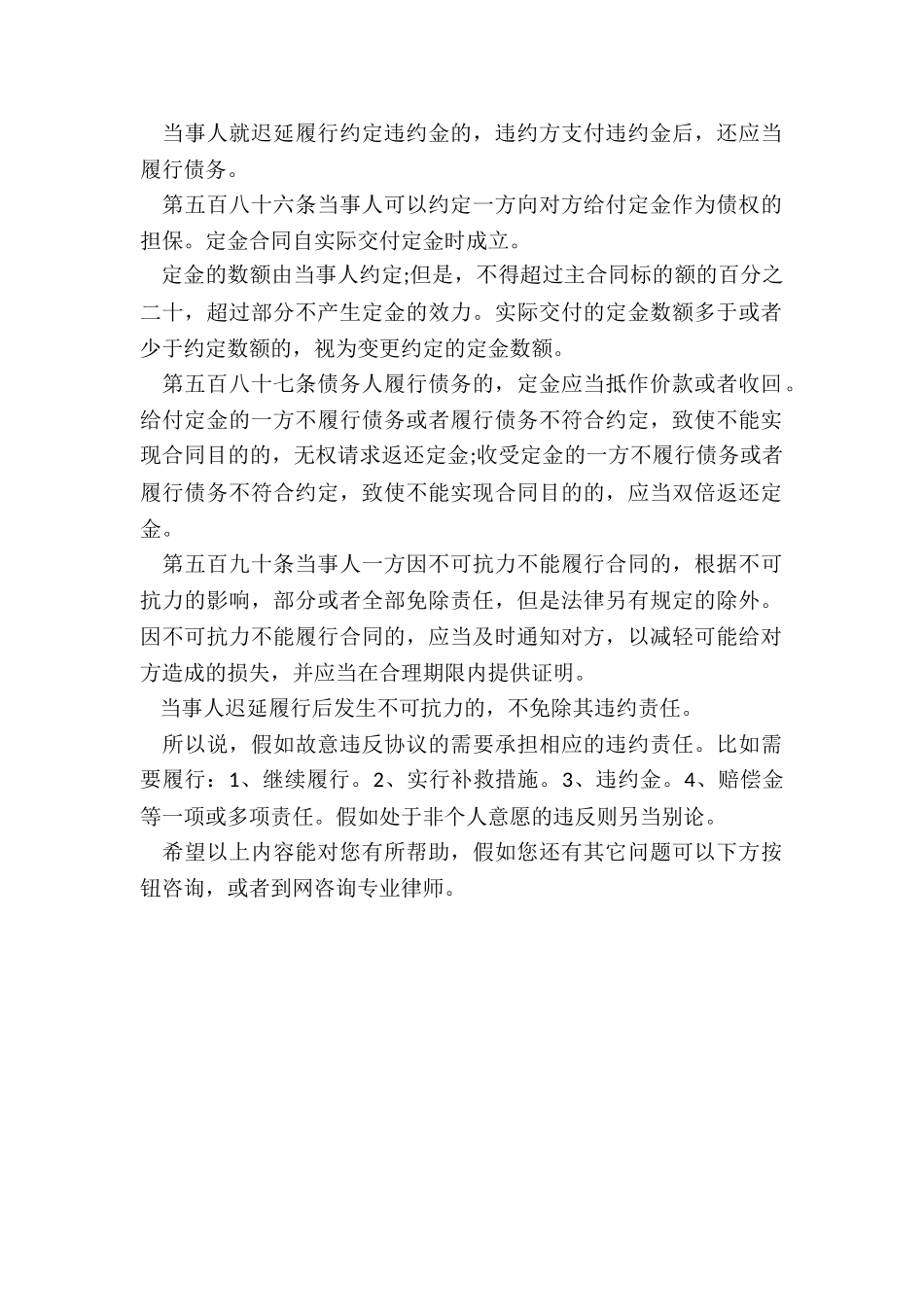 当事人就迟延履行约定违约金的，违约方支付违约金后，还应当履行债务。

第五百八十六条当事人可以约定一方向对方给付定金作为债权的担保。定金合同自实际交付定金时成立。

定金的数额由当事人约定;但是，不得超过主合同标的额的百分之二十，超过部分不产生定金的效力。实际交付的定金数额多于或者少于约定数额的，视为变更约定的定金数额。

第五百八十七条债务人履行债务的，定金应当抵作价款或者收回。给付定金的一方不履行债务或者履行债务不符合约定，致使不能实现合同目的的，无权请求返还定金;收受定金的一方不履行债务或者履行债务不符合约定，致使不能实现合同目的的，应当双倍返还定金。

第五百九十条当事人一方因不可抗力不能履行合同的，根据不可抗力的影响，部分或者全部免除责任，但是法律另有规定的除外。因不可抗力不能履行合同的，应当及时通知对方，以减轻可能给对方造成的损失，并应当在合理期限内提供证明。

当事人迟延履行后发生不可抗力的，不免除其违约责任。

所以说，假如故意违反协议的需要承担相应的违约责任。比如需要履行：1、继续履行。2、实行补救措施。3、违约金。4、赔偿金等一项或多项责任。假如处于非个人意愿的违反则另当别论。

希望以上内容能对您有所帮助，假如您还有其它问题可以下方按钮咨询，或者到网咨询专业律师。